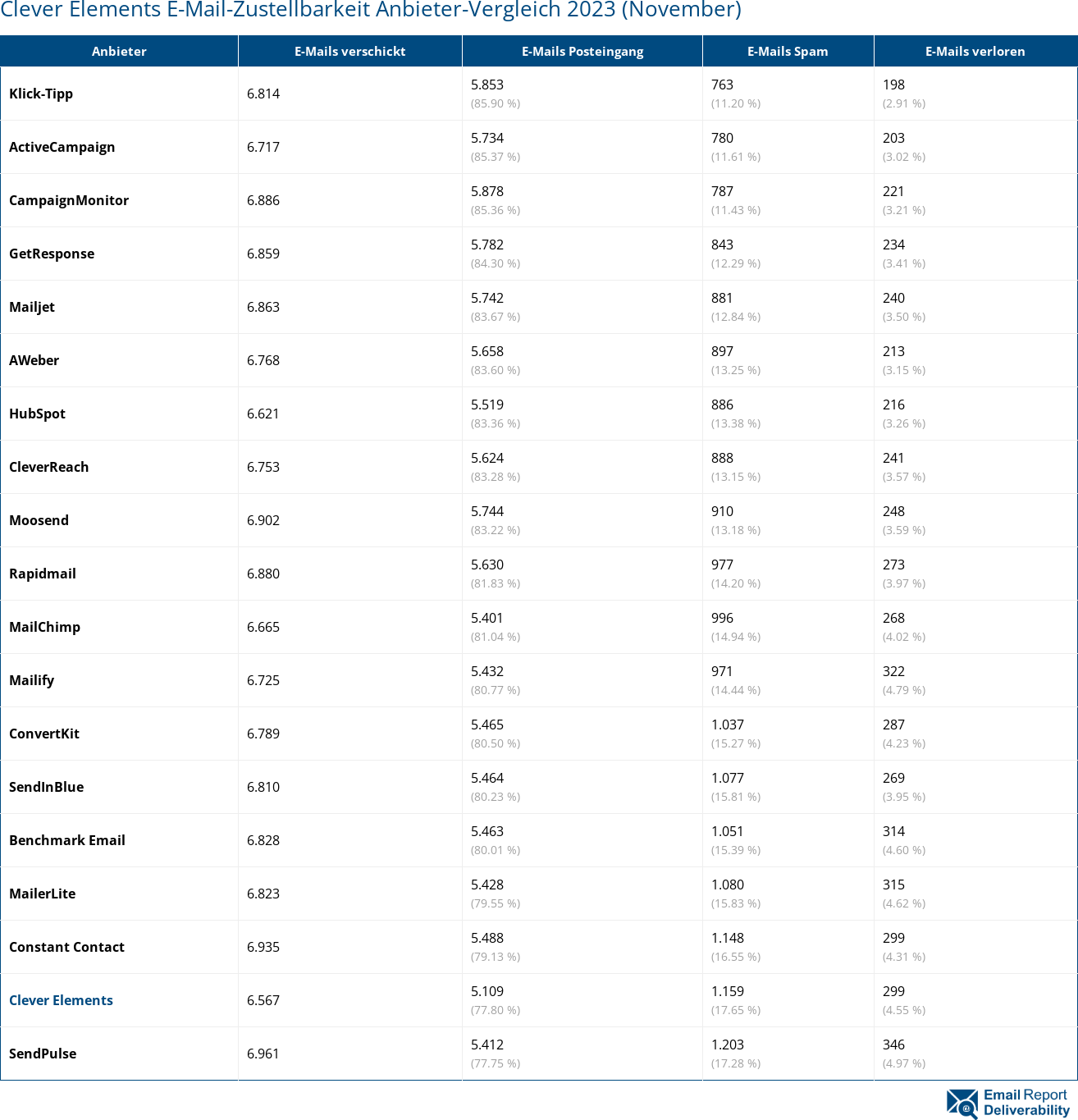 Clever Elements E-Mail-Zustellbarkeit Anbieter-Vergleich 2023 (November)

| Anbieter | E-Mails verschickt | E-Mails Posteingang | E-Mails Spam | E-Mails verloren |
|---|---|---|---|---|
| Klick-Tipp | 6.814 | 5.853 (85.90 %) | 763 (11.20 %) | 198 (2.91 %) |
| ActiveCampaign | 6.717 | 5.734 (85.37 %) | 780 (11.61 %) | 203 (3.02 %) |
| CampaignMonitor | 6.886 | 5.878 (85.36 %) | 787 (11.43 %) | 221 (3.21 %) |
| GetResponse | 6.859 | 5.782 (84.30 %) | 843 (12.29 %) | 234 (3.41 %) |
| Mailjet | 6.863 | 5.742 (83.67 %) | 881 (12.84 %) | 240 (3.50 %) |
| AWeber | 6.768 | 5.658 (83.60 %) | 897 (13.25 %) | 213 (3.15 %) |
| HubSpot | 6.621 | 5.519 (83.36 %) | 886 (13.38 %) | 216 (3.26 %) |
| CleverReach | 6.753 | 5.624 (83.28 %) | 888 (13.15 %) | 241 (3.57 %) |
| Moosend | 6.902 | 5.744 (83.22 %) | 910 (13.18 %) | 248 (3.59 %) |
| Rapidmail | 6.880 | 5.630 (81.83 %) | 977 (14.20 %) | 273 (3.97 %) |
| MailChimp | 6.665 | 5.401 (81.04 %) | 996 (14.94 %) | 268 (4.02 %) |
| Mailify | 6.725 | 5.432 (80.77 %) | 971 (14.44 %) | 322 (4.79 %) |
| ConvertKit | 6.789 | 5.465 (80.50 %) | 1.037 (15.27 %) | 287 (4.23 %) |
| SendInBlue | 6.810 | 5.464 (80.23 %) | 1.077 (15.81 %) | 269 (3.95 %) |
| Benchmark Email | 6.828 | 5.463 (80.01 %) | 1.051 (15.39 %) | 314 (4.60 %) |
| MailerLite | 6.823 | 5.428 (79.55 %) | 1.080 (15.83 %) | 315 (4.62 %) |
| Constant Contact | 6.935 | 5.488 (79.13 %) | 1.148 (16.55 %) | 299 (4.31 %) |
| Clever Elements | 6.567 | 5.109 (77.80 %) | 1.159 (17.65 %) | 299 (4.55 %) |
| SendPulse | 6.961 | 5.412 (77.75 %) | 1.203 (17.28 %) | 346 (4.97 %) |

Email Report Deliverability